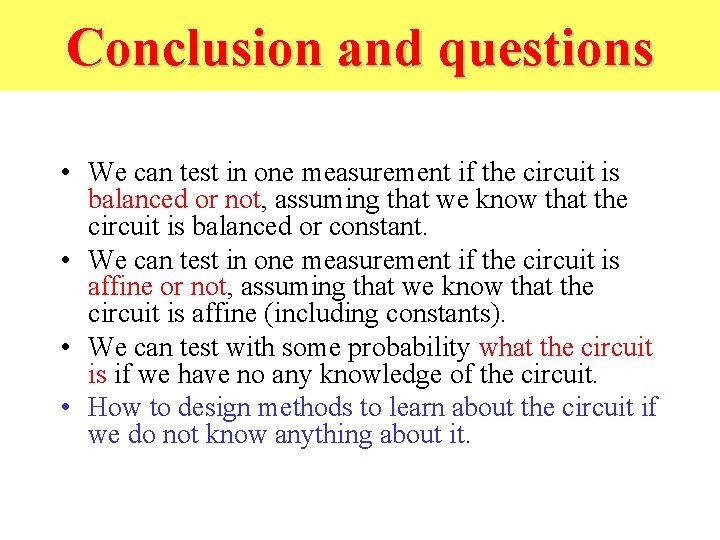 Conclusion and questions

• We can test in one measurement if the circuit is balanced or not, assuming that we know that the circuit is balanced or constant.

• We can test in one measurement if the circuit is affine or not, assuming that we know that the circuit is affine (including constants).

• We can test with some probability what the circuit is if we have no any knowledge of the circuit.

• How to design methods to learn about the circuit if we do not know anything about it.